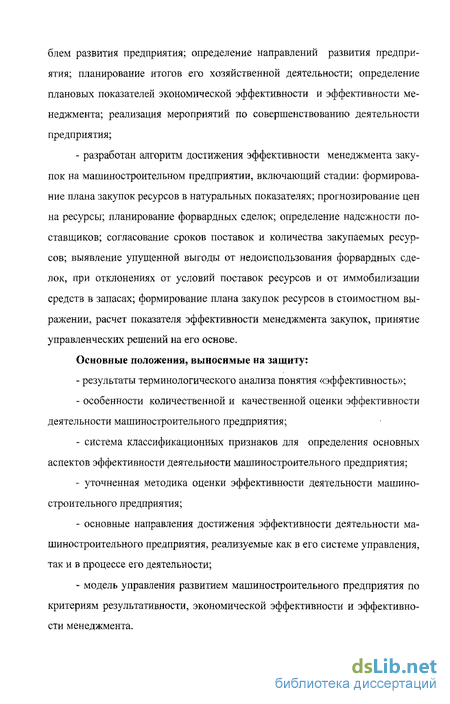 блем развития предприятия; определение направлений развития предприятия; планирование итогов его хозяйственной деятельности; определение плановых показателей экономической эффективности и эффективности менеджмента; реализация мероприятий по совершенствованию деятельности предприятия;

- разработан алгоритм достижения эффективности менеджмента закупок на машиностроительном предприятии, включающий стадии: формирование плана закупок ресурсов в натуральных показателях; прогнозирование цен на ресурсы; планирование форвардных сделок; определение надежности поставщиков; согласование сроков поставок и количества закупаемых ресурсов; выявление упущенной выгоды от недоиспользования форвардных сделок, при отклонениях от условий поставок ресурсов и от иммобилизации средств в запасах; формирование плана закупок ресурсов в стоимостном выражении, расчет показателя эффективности менеджмента закупок, принятие управленческих решений на его основе.

Основные положения, выносимые на защиту:

- результаты терминологического анализа понятия «эффективность»;

- особенности количественной и качественной оценки эффективности деятельности машиностроительного предприятия;

- система классификационных признаков для определения основных аспектов эффективности деятельности машиностроительного предприятия;

- уточненная методика оценки эффективности деятельности машиностроительного предприятия;

- основные направления достижения эффективности деятельности машиностроительного предприятия, реализуемые как в его системе управления, так и в процессе его деятельности;

- модель управления развитием машиностроительного предприятия по критериям результативности, экономической эффективности и эффективности менеджмента.

dsLib.net
библиотека диссертаций